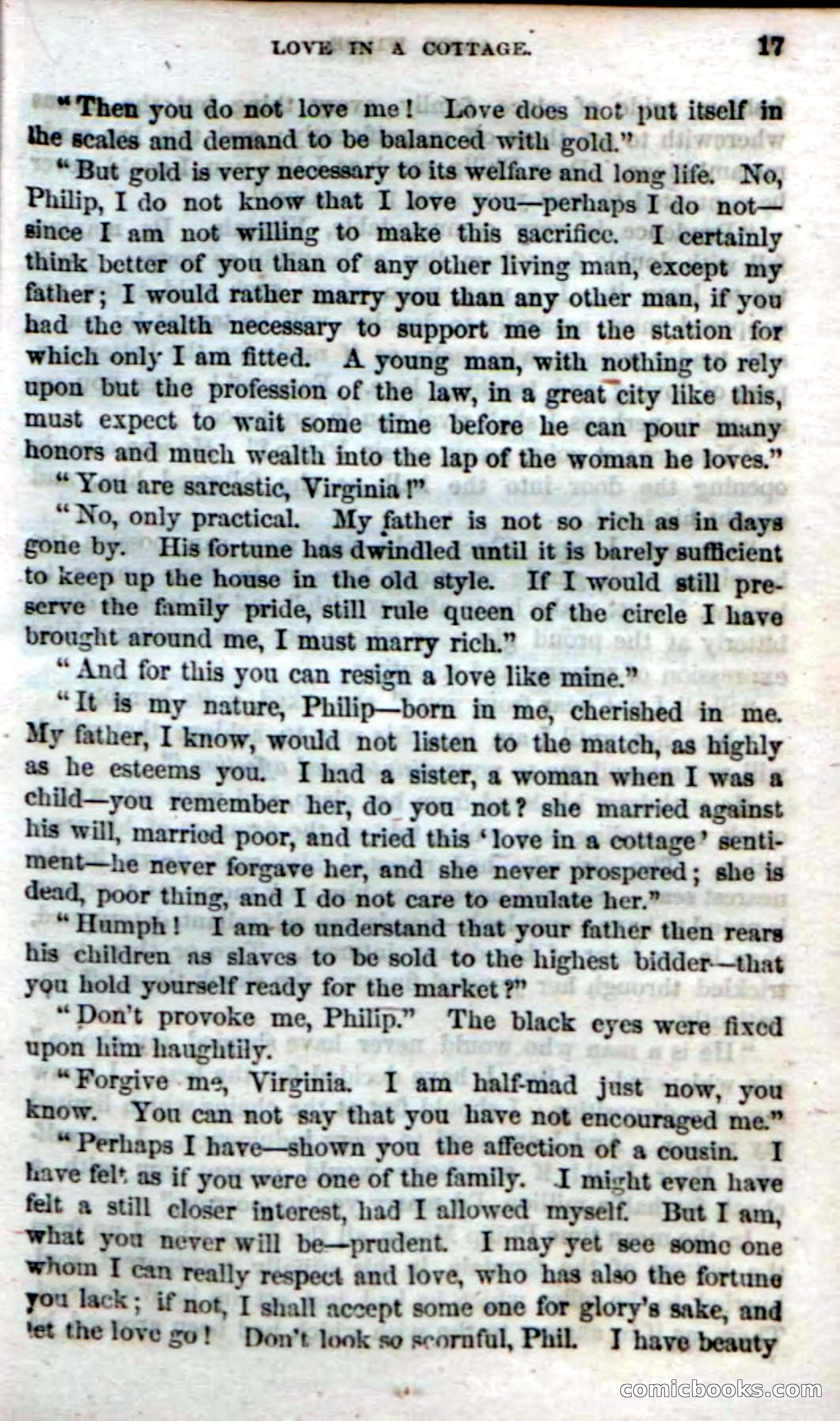 LOVE IN A COTTAGE. 17

"Then you do not love me! Love does not put itself in the scales and demand to be balanced with gold."

"But gold is very necessary to its welfare and long life. No, Philip, I do not know that I love you—perhaps I do not—since I am not willing to make this sacrifice. I certainly think better of you than of any other living man, except my father; I would rather marry you than any other man, if you had the wealth necessary to support me in the station for which only I am fitted. A young man, with nothing to rely upon but the profession of the law, in a great city like this, must expect to wait some time before he can pour many honors and much wealth into the lap of the woman he loves."

"You are sarcastic, Virginia!"

"No, only practical. My father is not so rich as in days gone by. His fortune has dwindled until it is barely sufficient to keep up the house in the old style. If I would still preserve the family pride, still rule queen of the circle I have brought around me, I must marry rich."

"And for this you can resign a love like mine."

"It is my nature, Philip—born in me, cherished in me. My father, I know, would not listen to the match, as highly as he esteems you. I had a sister, a woman when I was a child—you remember her, do you not? she married against his will, married poor, and tried this 'love in a cottage' sentiment—he never forgave her, and she never prospered; she is dead, poor thing, and I do not care to emulate her."

"Humph! I am to understand that your father then rears his children as slaves to be sold to the highest bidder—that you hold yourself ready for the market?"

"Don't provoke me, Philip." The black eyes were fixed upon him haughtily.

"Forgive me, Virginia. I am half-mad just now, you know. You can not say that you have not encouraged me."

"Perhaps I have—shown you the affection of a cousin. I have felt as if you were one of the family. I might even have felt a still closer interest, had I allowed myself. But I am, what you never will be—prudent. I may yet see some one whom I can really respect and love, who has also the fortune you lack; if not, I shall accept some one for glory's sake, and let the love go! Don't look so scornful, Phil. I have beauty

comicbooks.com